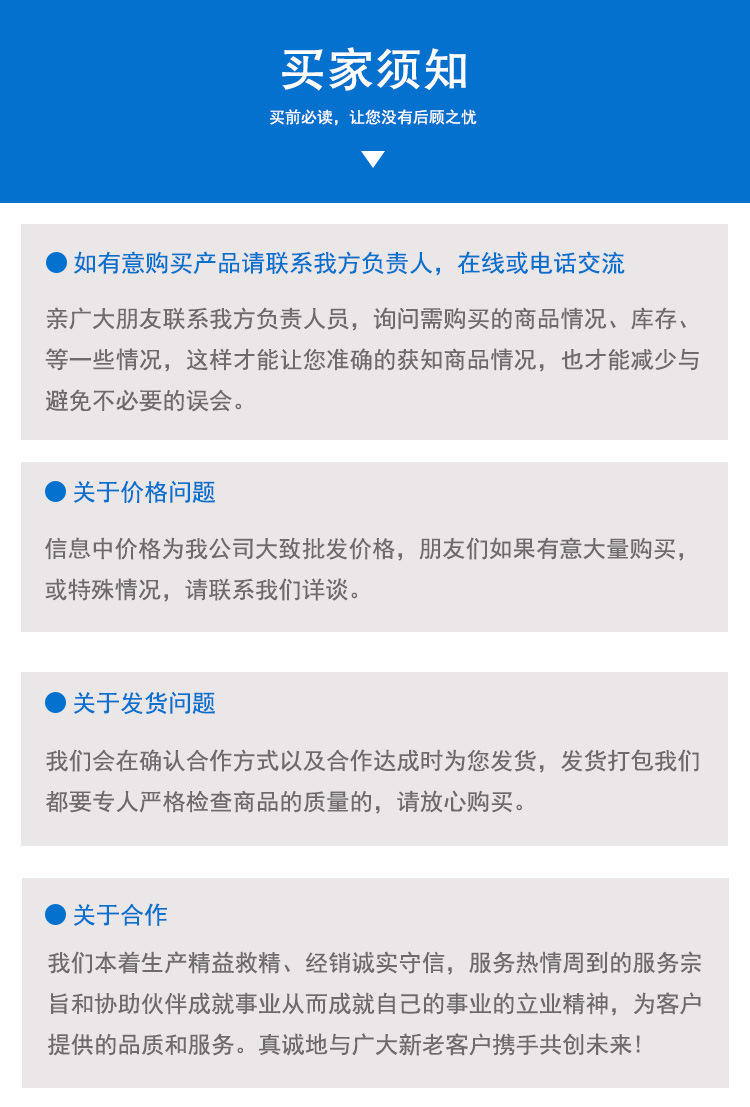 买家须知

买前必读，让您没有后顾之忧

如有意购买产品请联系我方负责人，在线或电话交流

亲广大朋友联系我方负责人员，询问需购买的商品情况、库存、等一些情况，这样才能让您准确的获知商品情况，也才能减少与避免不必要的误会。

关于价格问题

信息中价格为我公司大致批发价格，朋友们如果有意大量购买，或特殊情况，请联系我们详谈。

关于发货问题

我们会在确认合作方式以及合作达成时为您发货，发货打包我们都要专人严格检查商品的质量的，请放心购买。

关于合作

我们本着生产精益救精、经销诚实守信，服务热情周到的服务宗旨和协助伙伴成就事业从而成就自己的事业的立业精神，为客户提供的品质和服务。真诚地与广大新老客户携手共创未来！